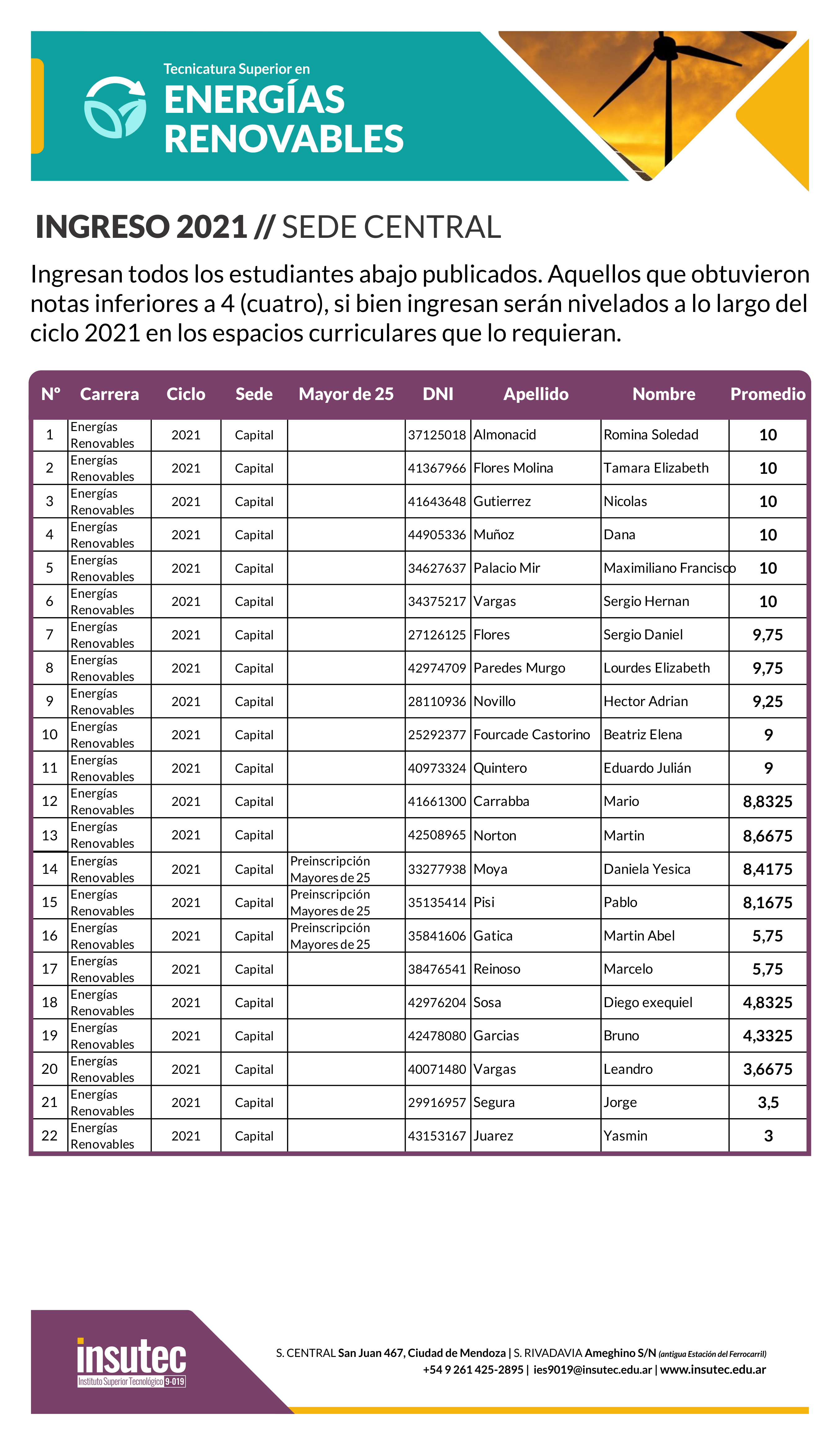 Tecnicatura Superior en
ENERGÍAS RENOVABLES

INGRESO 2021 // SEDE CENTRAL

Ingresan todos los estudiantes abajo publicados. Aquellos que obtuvieron notas inferiores a 4 (cuatro), si bien ingresan serán nivelados a lo largo del ciclo 2021 en los espacios curriculares que lo requieran.

| Nº | Carrera | Ciclo | Sede | Mayor de 25 | DNI | Apellido | Nombre | Promedio |
|---|---|---|---|---|---|---|---|---|
| 1 | Energías Renovables | 2021 | Capital | | 37125018 | Almonacid | Romina Soledad | 10 |
| 2 | Energías Renovables | 2021 | Capital | | 41367966 | Flores Molina | Tamara Elizabeth | 10 |
| 3 | Energías Renovables | 2021 | Capital | | 41643648 | Gutierrez | Nicolas | 10 |
| 4 | Energías Renovables | 2021 | Capital | | 44905336 | Muñoz | Dana | 10 |
| 5 | Energías Renovables | 2021 | Capital | | 34627637 | Palacio Mir | Maximiliano Francisco | 10 |
| 6 | Energías Renovables | 2021 | Capital | | 34375217 | Vargas | Sergio Hernan | 10 |
| 7 | Energías Renovables | 2021 | Capital | | 27126125 | Flores | Sergio Daniel | 9,75 |
| 8 | Energías Renovables | 2021 | Capital | | 42974709 | Paredes Murgo | Lourdes Elizabeth | 9,75 |
| 9 | Energías Renovables | 2021 | Capital | | 28110936 | Novillo | Hector Adrian | 9,25 |
| 10 | Energías Renovables | 2021 | Capital | | 25292377 | Fourcade Castorino | Beatriz Elena | 9 |
| 11 | Energías Renovables | 2021 | Capital | | 40973324 | Quintero | Eduardo Julián | 9 |
| 12 | Energías Renovables | 2021 | Capital | | 41661300 | Carrabba | Mario | 8,8325 |
| 13 | Energías Renovables | 2021 | Capital | | 42508965 | Norton | Martin | 8,6675 |
| 14 | Energías Renovables | 2021 | Capital | Preinscripción Mayores de 25 | 33277938 | Moya | Daniela Yesica | 8,4175 |
| 15 | Energías Renovables | 2021 | Capital | Preinscripción Mayores de 25 | 35135414 | Pisi | Pablo | 8,1675 |
| 16 | Energías Renovables | 2021 | Capital | Preinscripción Mayores de 25 | 35841606 | Gatica | Martin Abel | 5,75 |
| 17 | Energías Renovables | 2021 | Capital | | 38476541 | Reinoso | Marcelo | 5,75 |
| 18 | Energías Renovables | 2021 | Capital | | 42976204 | Sosa | Diego exequiel | 4,8325 |
| 19 | Energías Renovables | 2021 | Capital | | 42478080 | Garcias | Bruno | 4,3325 |
| 20 | Energías Renovables | 2021 | Capital | | 40071480 | Vargas | Leandro | 3,6675 |
| 21 | Energías Renovables | 2021 | Capital | | 29916957 | Segura | Jorge | 3,5 |
| 22 | Energías Renovables | 2021 | Capital | | 43153167 | Juarez | Yasmin | 3 |

insutec
Instituto Superior Tecnológico 9-019

S. CENTRAL San Juan 467, Ciudad de Mendoza | S. RIVADAVIA Ameghino S/N (antigua Estación del Ferrocarril)
+54 9 261 425-2895 | ies9019@insutec.edu.ar | www.insutec.edu.ar